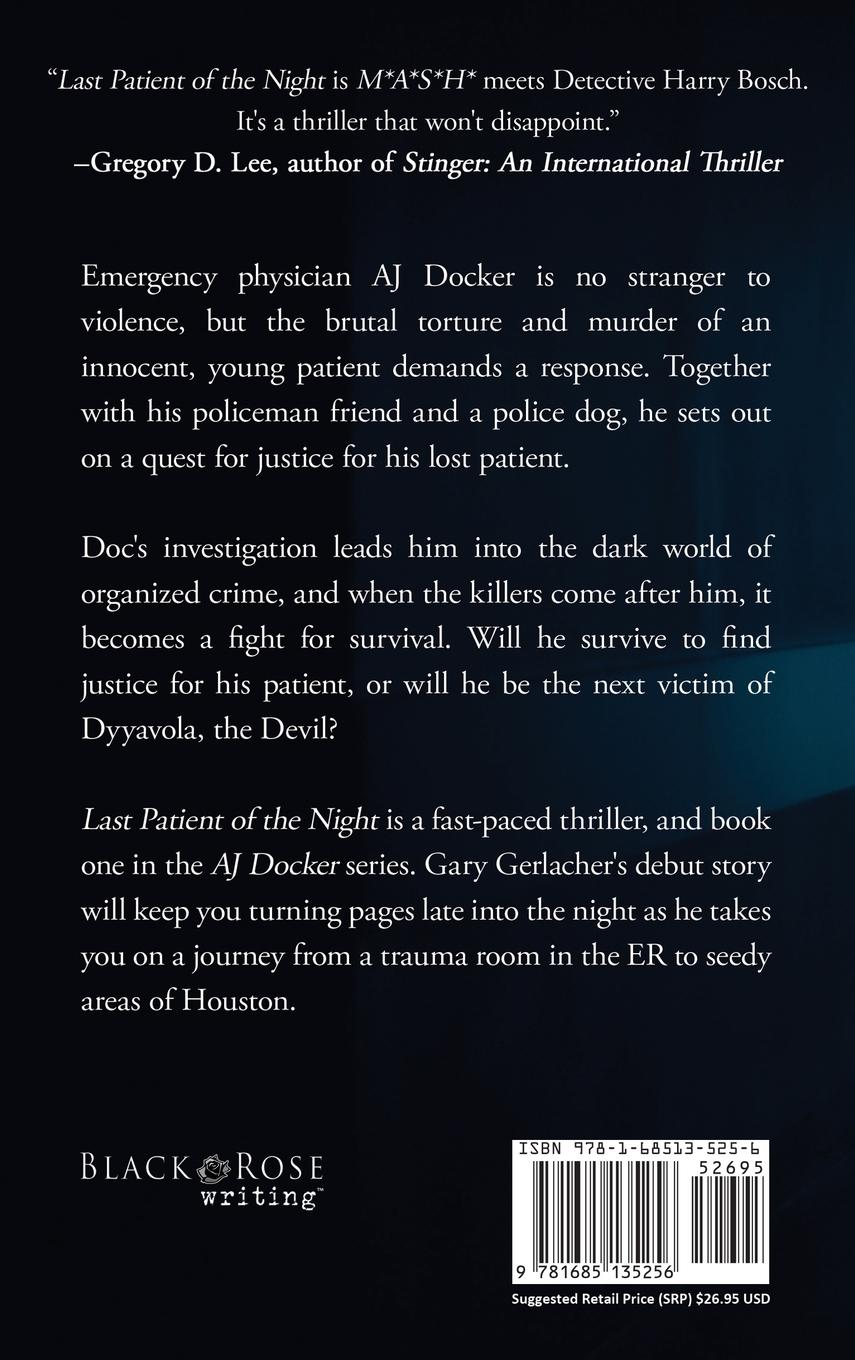 "Last Patient of the Night is M*A*S*H* meets Detective Harry Bosch. It's a thriller that won't disappoint."
–Gregory D. Lee, author of Stinger: An International Thriller

Emergency physician AJ Docker is no stranger to violence, but the brutal torture and murder of an innocent, young patient demands a response. Together with his policeman friend and a police dog, he sets out on a quest for justice for his lost patient.

Doc's investigation leads him into the dark world of organized crime, and when the killers come after him, it becomes a fight for survival. Will he survive to find justice for his patient, or will he be the next victim of Dyyavola, the Devil?

Last Patient of the Night is a fast-paced thriller, and book one in the AJ Docker series. Gary Gerlacher's debut story will keep you turning pages late into the night as he takes you on a journey from a trauma room in the ER to seedy areas of Houston.

BLACK ROSE writing™

ISBN 978-1-68513-525-6
52695
9 781685 135256
Suggested Retail Price (SRP) $26.95 USD